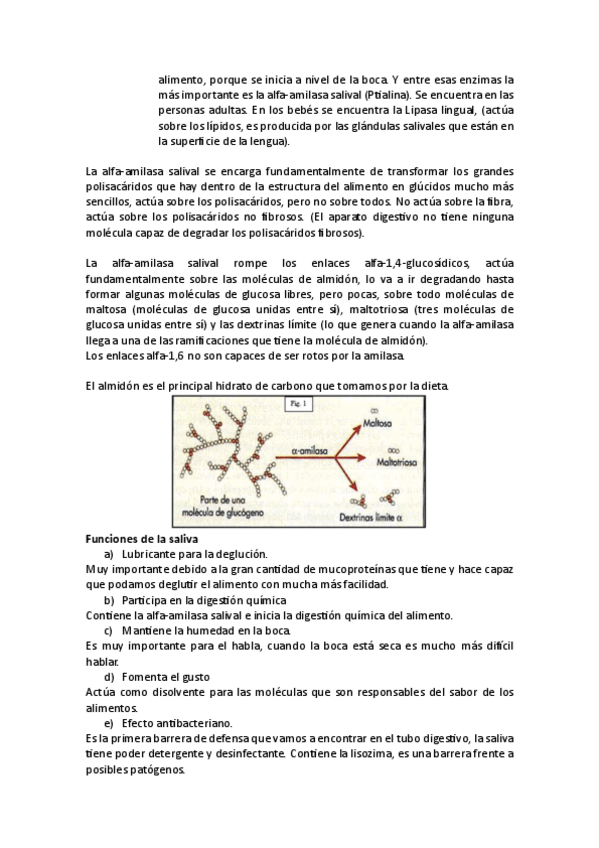 alimento, porque se inicia a nivel de la boca. Y entre esas enzimas la más importante es la alfa-amilasa salival (Ptialina). Se encuentra en las personas adultas. En los bebés se encuentra la Lipasa lingual, (actúa sobre los lípidos, es producida por las glándulas salivales que están en la superficie de la lengua).

La alfa-amilasa salival se encarga fundamentalmente de transformar los grandes polisacáridos que hay dentro de la estructura del alimento en glúcidos mucho más sencillos, actúa sobre los polisacáridos, pero no sobre todos. No actúa sobre la fibra, actúa sobre los polisacáridos no fibrosos. (El aparato digestivo no tiene ninguna molécula capaz de degradar los polisacáridos fibrosos).

La alfa-amilasa salival rompe los enlaces alfa-1,4-glucosídicos, actúa fundamentalmente sobre las moléculas de almidón, lo va a ir degradando hasta formar algunas moléculas de glucosa libres, pero pocas, sobre todo moléculas de maltosa (moléculas de glucosa unidas entre sí), maltotriosa (tres moléculas de glucosa unidas entre sí) y las dextrinas límite (lo que genera cuando la alfa-amilasa llega a una de las ramificaciones que tiene la molécula de almidón).
Los enlaces alfa-1,6 no son capaces de ser rotos por la amilasa.

El almidón es el principal hidrato de carbono que tomamos por la dieta.

Fig. 1
Maltosa
α-amilasa
Maltotriosa
Parte de una molécula de glucógeno
Dextrinas límite α

Funciones de la saliva
a) Lubricante para la deglución.
Muy importante debido a la gran cantidad de mucoproteínas que tiene y hace capaz que podamos deglutir el alimento con mucha más facilidad.
b) Participa en la digestión química
Contiene la alfa-amilasa salival e inicia la digestión química del alimento.
c) Mantiene la humedad en la boca.
Es muy importante para el habla, cuando la boca está seca es mucho más difícil hablar.
d) Fomenta el gusto
Actúa como disolvente para las moléculas que son responsables del sabor de los alimentos.
e) Efecto antibacteriano.
Es la primera barrera de defensa que vamos a encontrar en el tubo digestivo, la saliva tiene poder detergente y desinfectante. Contiene la lisozima, es una barrera frente a posibles patógenos.